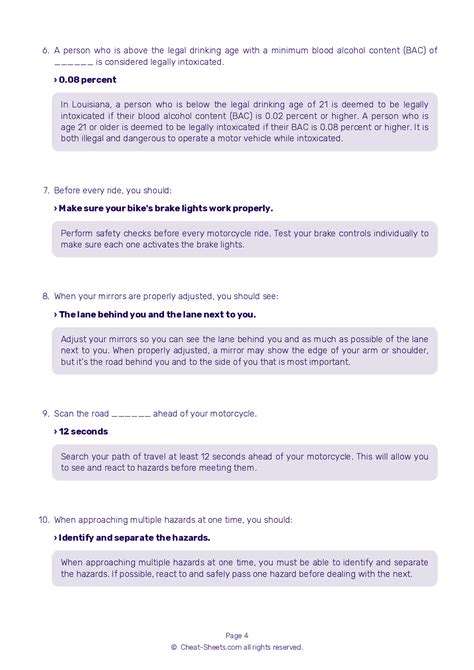 6. A person who is above the legal drinking age with a minimum blood alcohol content (BAC) of ______ is considered legally intoxicated.

› 0.08 percent

In Louisiana, a person who is below the legal drinking age of 21 is deemed to be legally intoxicated if their blood alcohol content (BAC) is 0.02 percent or higher. A person who is age 21 or older is deemed to be legally intoxicated if their BAC is 0.08 percent or higher. It is both illegal and dangerous to operate a motor vehicle while intoxicated.

7. Before every ride, you should:

› Make sure your bike's brake lights work properly.

Perform safety checks before every motorcycle ride. Test your brake controls individually to make sure each one activates the brake lights.

8. When your mirrors are properly adjusted, you should see:

› The lane behind you and the lane next to you.

Adjust your mirrors so you can see the lane behind you and as much as possible of the lane next to you. When properly adjusted, a mirror may show the edge of your arm or shoulder, but it's the road behind you and to the side of you that is most important.

9. Scan the road ______ ahead of your motorcycle.

› 12 seconds

Search your path of travel at least 12 seconds ahead of your motorcycle. This will allow you to see and react to hazards before meeting them.

10. When approaching multiple hazards at one time, you should:

› Identify and separate the hazards.

When approaching multiple hazards at one time, you must be able to identify and separate the hazards. If possible, react to and safely pass one hazard before dealing with the next.

Page 4
© Cheat-Sheets.com all rights reserved.